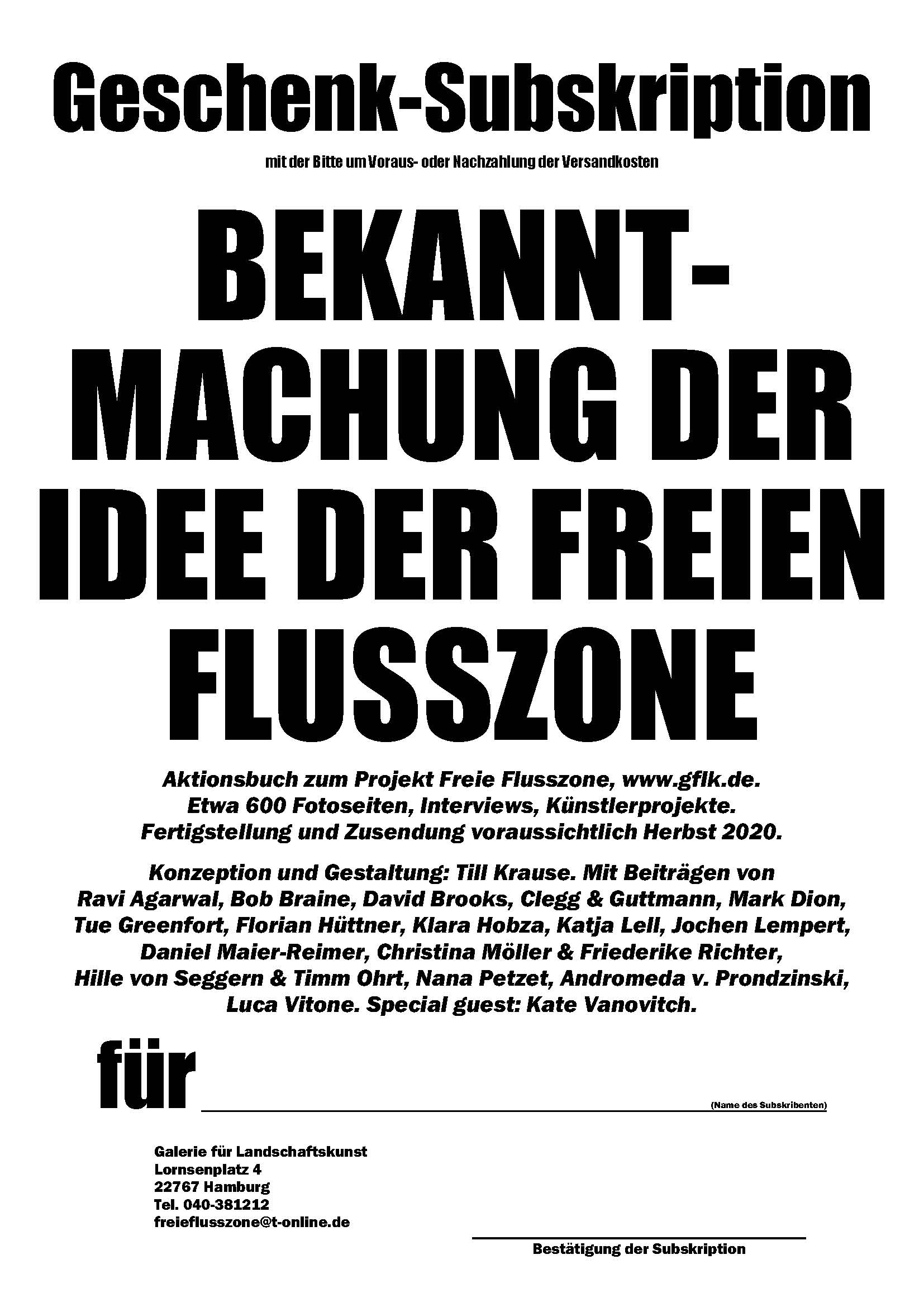 Geschenk-Subskription

mit der Bitte um Voraus- oder Nachzahlung der Versandkosten

BEKANNTMACHUNG DER IDEE DER FREIEN FLUSSZONE

Aktionsbuch zum Projekt Freie Flusszone, www.gflk.de. Etwa 600 Fotoseiten, Interviews, Künstlerprojekte. Fertigstellung und Zusendung voraussichtlich Herbst 2020.

Konzeption und Gestaltung: Till Krause. Mit Beiträgen von Ravi Agarwal, Bob Braine, David Brooks, Clegg & Guttmann, Mark Dion, Tue Greenfort, Florian Hüttner, Klara Hobza, Katja Lell, Jochen Lempert, Daniel Maier-Reimer, Christina Möller & Friederike Richter, Hille von Seggern & Timm Ohrt, Nana Petzet, Andromeda v. Prondzinski, Luca Vitone. Special guest: Kate Vanovitch.

für

(Name des Subskribenten)

Galerie für Landschaftskunst
Lornsenplatz 4
22767 Hamburg
Tel. 040-381212
freieflusszone@t-online.de

Bestätigung der Subskription